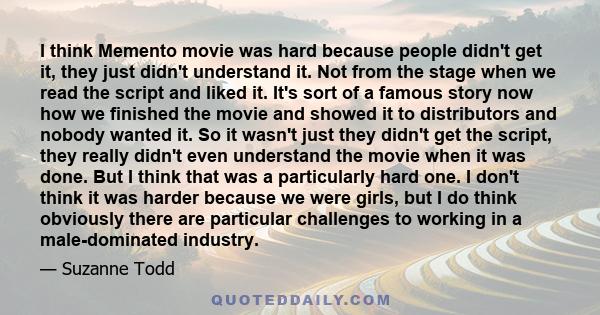 I think Memento movie was hard because people didn't get it, they just didn't understand it. Not from the stage when we read the script and liked it. It's sort of a famous story now how we finished the movie and showed it to distributors and nobody wanted it. So it wasn't just they didn't get the script, they really didn't even understand the movie when it was done. But I think that was a particularly hard one. I don't think it was harder because we were girls, but I do think obviously there are particular challenges to working in a male-dominated industry.

— Suzanne Todd

QUOTEDDAILY.COM